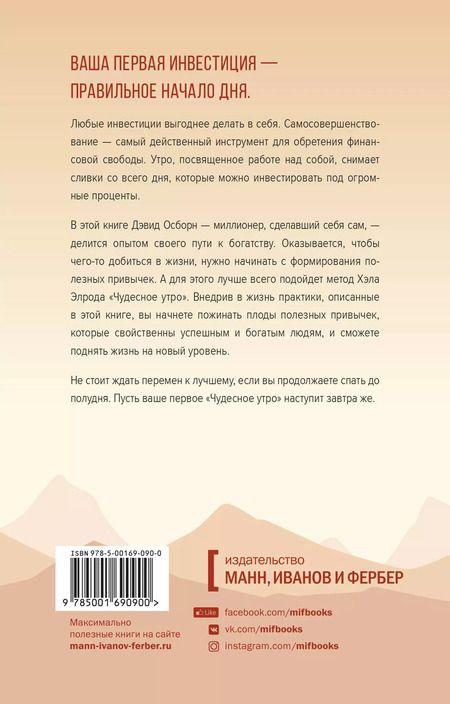 ВАША ПЕРВАЯ ИНВЕСТИЦИЯ — ПРАВИЛЬНОЕ НАЧАЛО ДНЯ.

Любые инвестиции выгоднее делать в себя. Самосовершенствование — самый действенный инструмент для обретения финансовой свободы. Утро, посвященное работе над собой, снимает сливки со всего дня, которые можно инвестировать под огромные проценты.

В этой книге Дэвид Осборн — миллионер, сделавший себя сам, — делится опытом своего пути к богатству. Оказывается, чтобы чего-то добиться в жизни, нужно начинать с формирования полезных привычек. А для этого лучше всего подойдет метод Хэла Элрода «Чудесное утро». Внедрив в жизнь практики, описанные в этой книге, вы начнете пожинать плоды полезных привычек, которые свойственны успешным и богатым людям, и сможете поднять жизнь на новый уровень.

Не стоит ждать перемен к лучшему, если вы продолжаете спать до полудня. Пусть ваше первое «Чудесное утро» наступит завтра же.

ISBN 978-5-00169-090-0

9 785001 690900 >

Максимально полезные книги на сайте
mann-ivanov-ferber.ru

издательство
МАНН, ИВАНОВ И ФЕРБЕР

Like facebook.com/mifbooks
vk.com/mifbooks
instagram.com/mifbooks